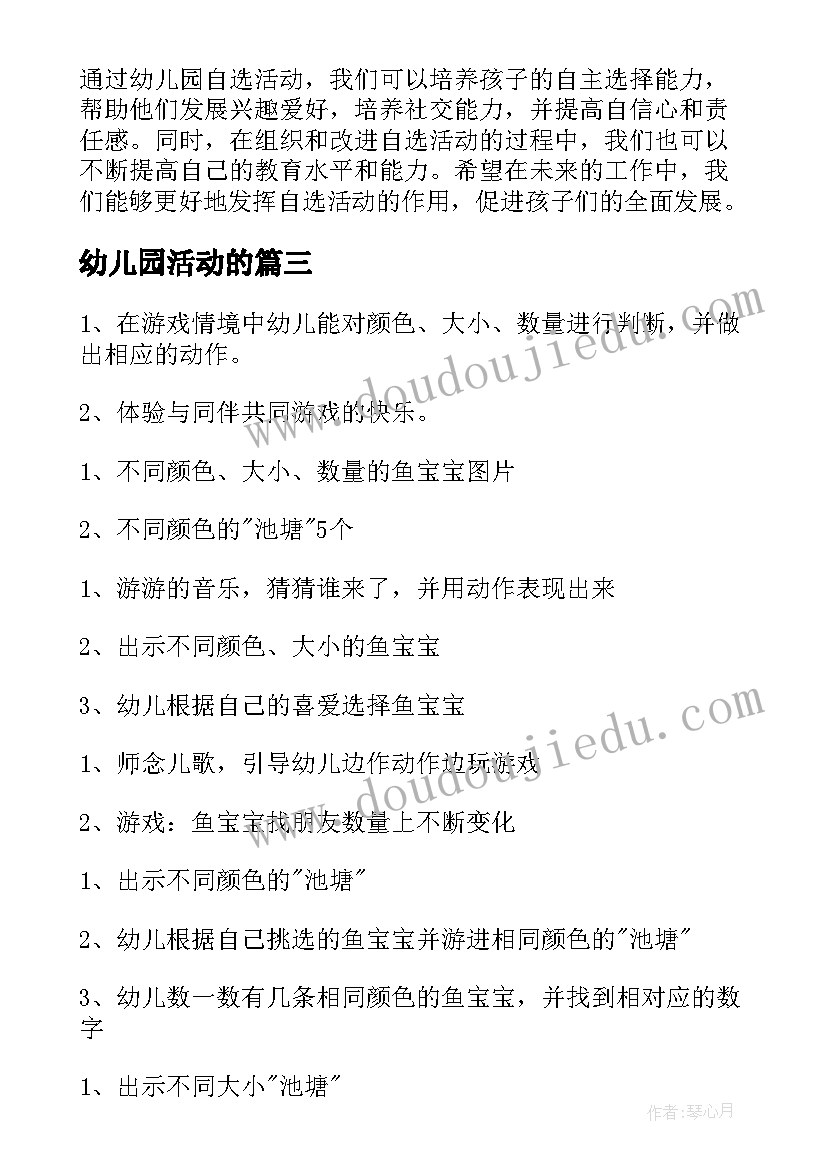 通过幼儿园自选活动，我们可以培养孩子的自主选择能力，帮助他们发展兴趣爱好，培养社交能力，并提高自信心和责任感。同时，在组织和改进自选活动的过程中，我们也可以不断提高自己的教育水平和能力。希望在未来的工作中，我们能够更好地发挥自选活动的作用，促进孩子们的全面发展。

幼儿园活动的篇三

1、在游戏情境中幼儿能对颜色、大小、数量进行判断，并做出相应的动作。

2、体验与同伴共同游戏的快乐。

1、不同颜色、大小、数量的鱼宝宝图片

2、不同颜色的"池塘"5个

1、游游的音乐，猜猜谁来了，并用动作表现出来

2、出示不同颜色、大小的鱼宝宝

3、幼儿根据自己的喜爱选择鱼宝宝

1、师念儿歌，引导幼儿边作动作边玩游戏

2、游戏：鱼宝宝找朋友数量上不断变化

1、出示不同颜色的"池塘"

2、幼儿根据自己挑选的鱼宝宝并游进相同颜色的"池塘"

3、幼儿数一数有几条相同颜色的鱼宝宝，并找到相对应的数字

1、出示不同大小"池塘"

www.doudoujiedu.com

www.doudoujiedu.com

作者：琴心月